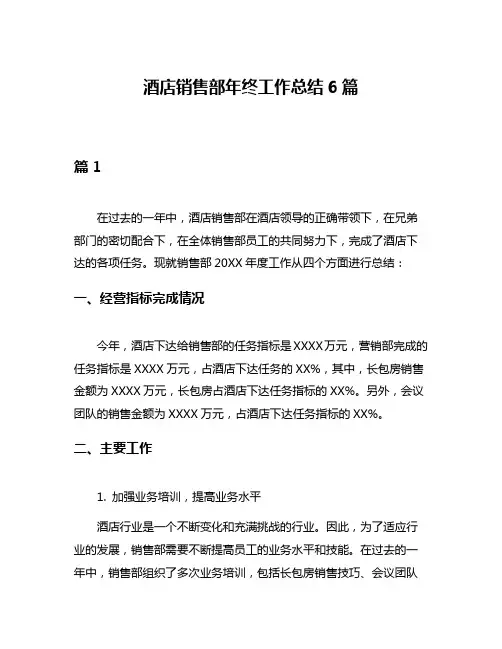 酒店销售部年终工作总结 6 篇

篇 1

在过去的一年中，酒店销售部在酒店领导的正确带领下，在兄弟部门的密切配合下，在全体销售部员工的共同努力下，完成了酒店下达的各项任务。现就销售部 20XX 年度工作从四个方面进行总结：

一、经营指标完成情况

今年，酒店下达给销售部的任务指标是 XXXX 万元，营销部完成的任务指标是 XXXX 万元，占酒店下达任务的 XX%，其中，长包房销售金额为 XXXX 万元，长包房占酒店下达任务指标的 XX%。另外，会议团队的销售金额为 XXXX 万元，占酒店下达任务指标的 XX%。

二、主要工作

1. 加强业务培训，提高业务水平

酒店行业是一个不断变化和充满挑战的行业。因此，为了适应行业的发展，销售部需要不断提高员工的业务水平和技能。在过去的一年中，销售部组织了多次业务培训，包括长包房销售技巧、会议团队